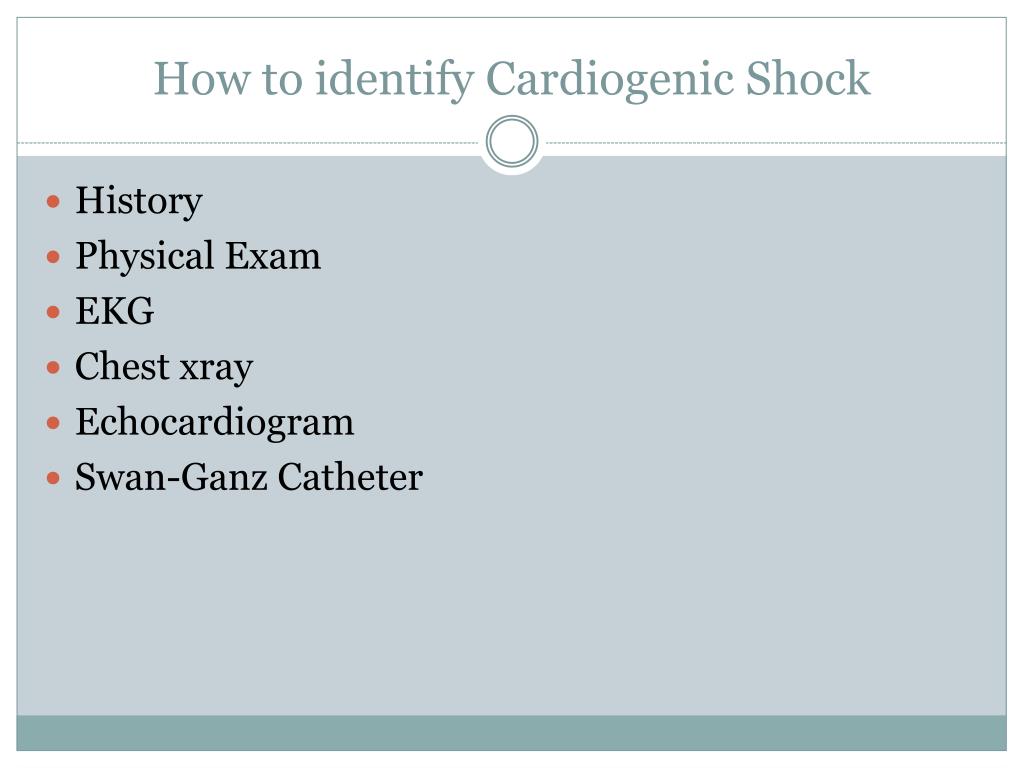 How to identify Cardiogenic Shock

- History
- Physical Exam
- EKG
- Chest xray
- Echocardiogram
- Swan-Ganz Catheter